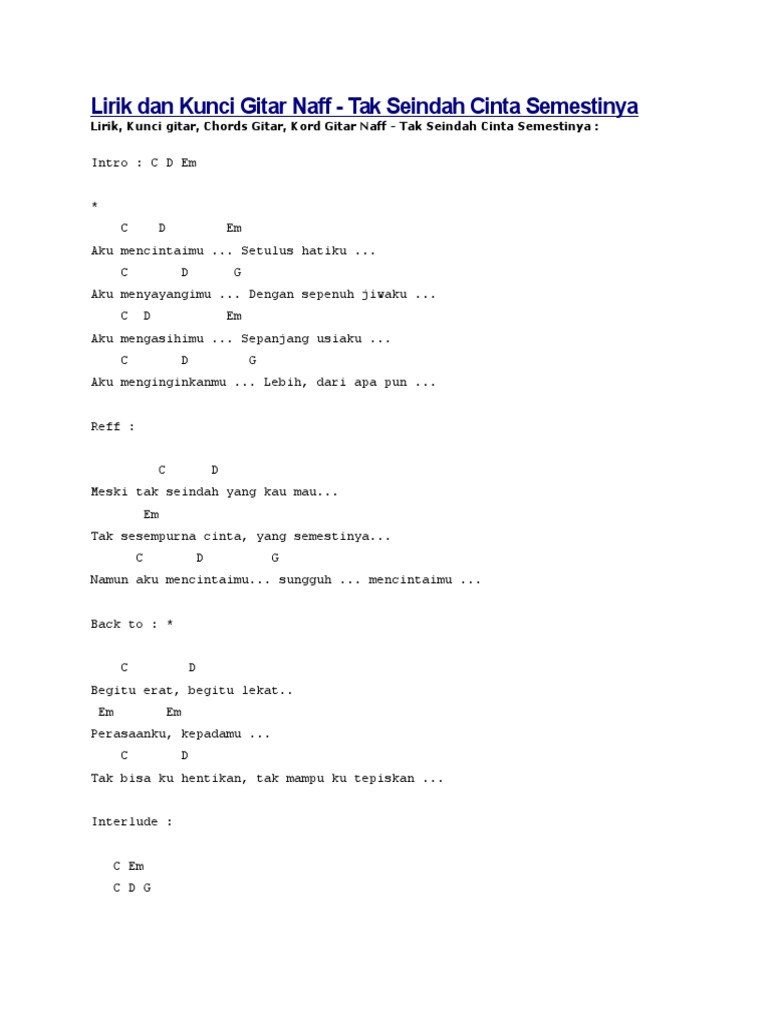 Lirik dan Kunci Gitar Naff - Tak Seindah Cinta Semestinya

Lirik, Kunci gitar, Chords Gitar, Kord Gitar Naff - Tak Seindah Cinta Semestinya :

Intro : C D Em

*
C D Em
Aku mencintaimu ... Setulus hatiku ...
C D G
Aku menyayangimu ... Dengan sepenuh jiwaku ...
C D Em
Aku mengasihimu ... Sepanjang usiaku ...
C D G
Aku menginginkanmu ... Lebih, dari apa pun ...

Reff :

C D
Meski tak seindah yang kau mau...
Em
Tak sesempurna cinta, yang semestinya...
C D G
Namun aku mencintaimu... sungguh ... mencintaimu ...

Back to : *

C D
Begitu erat, begitu lekat..
Em Em
Perasaanku, kepadamu ...
C D
Tak bisa ku hentikan, tak mampu ku tepiskan ...

Interlude :

C Em
C D G